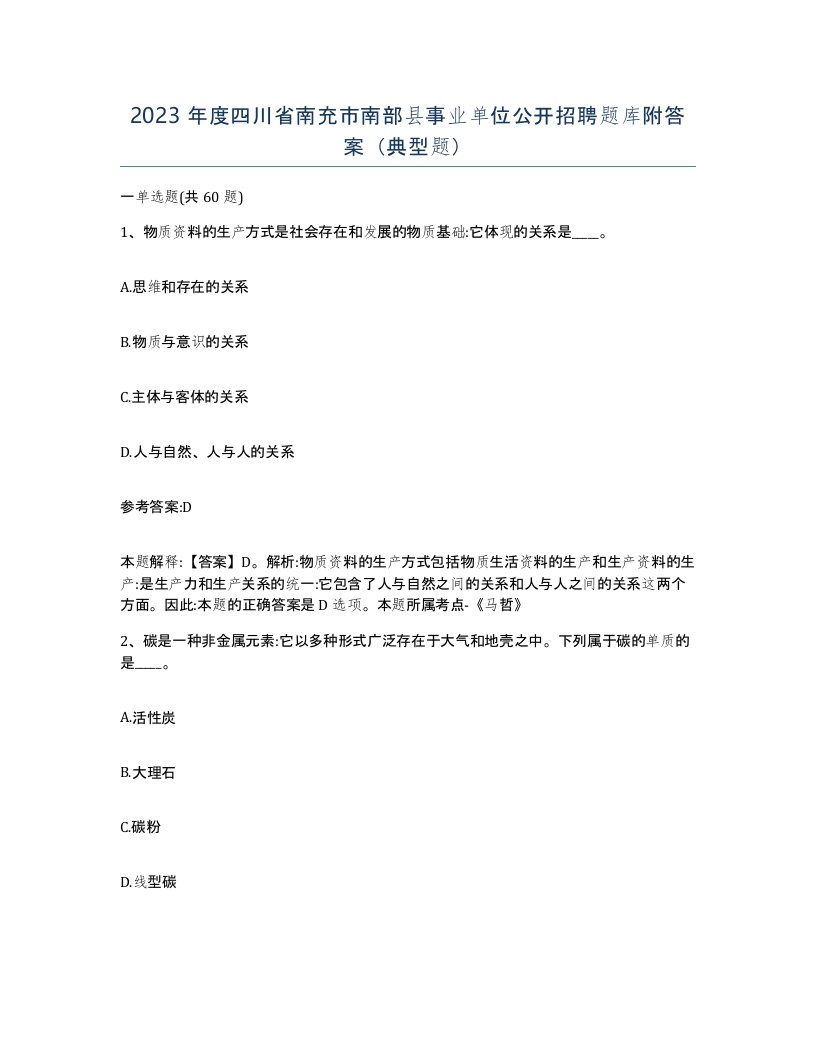 2023 年度四川省南充市南部县事业单位公开招聘题库附答案（典型题）

一单选题(共 60 题)

1、物质资料的生产方式是社会存在和发展的物质基础:它体现的关系是____。

A.思维和存在的关系

B.物质与意识的关系

C.主体与客体的关系

D.人与自然、人与人的关系

参考答案:D

本题解释:【答案】D。解析:物质资料的生产方式包括物质生活资料的生产和生产资料的生产:是生产力和生产关系的统一:它包含了人与自然之间的关系和人与人之间的关系这两个方面。因此:本题的正确答案是 D 选项。本题所属考点-《马哲》

2、碳是一种非金属元素:它以多种形式广泛存在于大气和地壳之中。下列属于碳的单质的是____。

A.活性炭

B.大理石

C.碳粉

D.线型碳